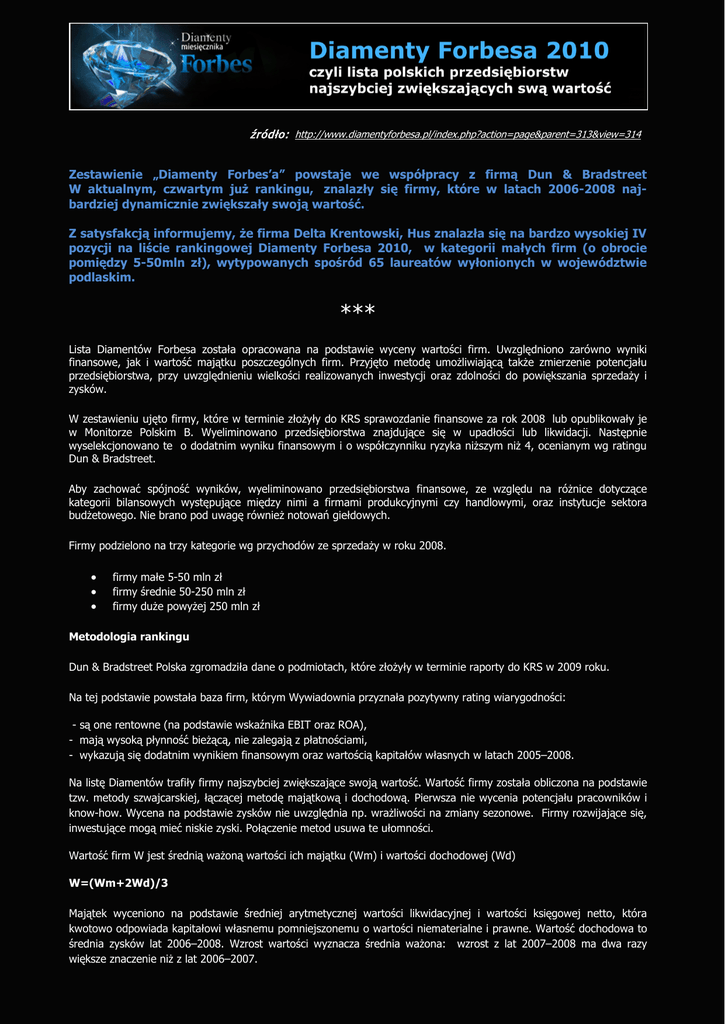 Diamenty miesięcznika Forbes

Diamenty Forbesa 2010
czyli lista polskich przedsiębiorstw najszybciej zwiększających swą wartość

źródło: http://www.diamentyforbesa.pl/index.php?action=page&parent=313&view=314

Zestawienie „Diamenty Forbes'a" powstaje we współpracy z firmą Dun & Bradstreet W aktualnym, czwartym już rankingu, znalazły się firmy, które w latach 2006-2008 najbardziej dynamicznie zwiększały swoją wartość.

Z satysfakcją informujemy, że firma Delta Krentowski, Hus znalazła się na bardzo wysokiej IV pozycji na liście rankingowej Diamenty Forbesa 2010, w kategorii małych firm (o obrocie pomiędzy 5-50mln zł), wytypowanych spośród 65 laureatów wyłonionych w województwie podlaskim.

***

Lista Diamentów Forbesa została opracowana na podstawie wyceny wartości firm. Uwzględniono zarówno wyniki finansowe, jak i wartość majątku poszczególnych firm. Przyjęto metodę umożliwiającą także zmierzenie potencjału przedsiębiorstwa, przy uwzględnieniu wielkości realizowanych inwestycji oraz zdolności do powiększania sprzedaży i zysków.

W zestawieniu ujęto firmy, które w terminie złożyły do KRS sprawozdanie finansowe za rok 2008 lub opublikowały je w Monitorze Polskim B. Wyeliminowano przedsiębiorstwa znajdujące się w upadłości lub likwidacji. Następnie wyselekcjonowano te o dodatnim wyniku finansowym i o współczynniku ryzyka niższym niż 4, ocenianym wg ratingu Dun & Bradstreet.

Aby zachować spójność wyników, wyeliminowano przedsiębiorstwa finansowe, ze względu na różnice dotyczące kategorii bilansowych występujące między nimi a firmami produkcyjnymi czy handlowymi, oraz instytucje sektora budżetowego. Nie brano pod uwagę również notowań giełdowych.

Firmy podzielono na trzy kategorie wg przychodów ze sprzedaży w roku 2008.

• firmy małe 5-50 mln zł
• firmy średnie 50-250 mln zł
• firmy duże powyżej 250 mln zł

Metodologia rankingu

Dun & Bradstreet Polska zgromadziła dane o podmiotach, które złożyły w terminie raporty do KRS w 2009 roku.

Na tej podstawie powstała baza firm, którym Wywiadownia przyznała pozytywny rating wiarygodności:

- są one rentowne (na podstawie wskaźnika EBIT oraz ROA),
- mają wysoką płynność bieżącą, nie zalegają z płatnościami,
- wykazują się dodatnim wynikiem finansowym oraz wartością kapitałów własnych w latach 2005–2008.

Na listę Diamentów trafiły firmy najszybciej zwiększające swoją wartość. Wartość firmy została obliczona na podstawie tzw. metody szwajcarskiej, łączącej metodę majątkową i dochodową. Pierwsza nie wycenia potencjału pracowników i know-how. Wycena na podstawie zysków nie uwzględnia np. wrażliwości na zmiany sezonowe. Firmy rozwijające się, inwestujące mogą mieć niskie zyski. Połączenie metod usuwa te ułomności.

Wartość firm W jest średnią ważoną wartości ich majątku (Wm) i wartości dochodowej (Wd)

W=(Wm+2Wd)/3

Majątek wyceniono na podstawie średniej arytmetycznej wartości likwidacyjnej i wartości księgowej netto, która kwotowo odpowiada kapitałowi własnemu pomniejszonemu o wartości niematerialne i prawne. Wartość dochodowa to średnia zysków lat 2006–2008. Wzrost wartości wyznacza średnia ważona: wzrost z lat 2007–2008 ma dwa razy większe znaczenie niż z lat 2006–2007.